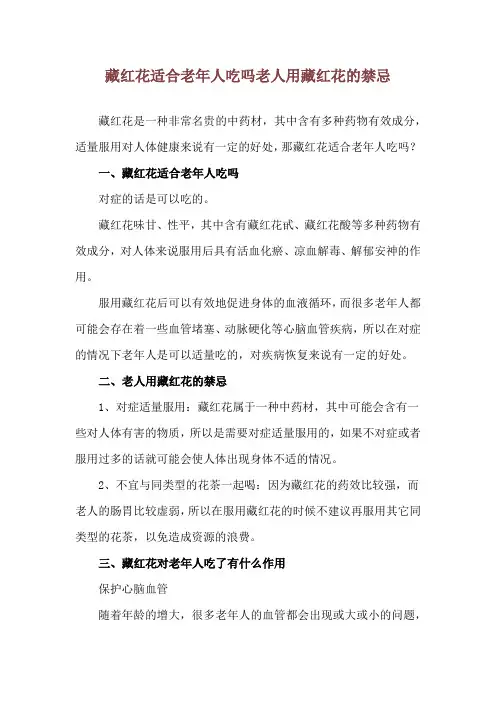 藏红花适合老年人吃吗老人用藏红花的禁忌

藏红花是一种非常名贵的中药材，其中含有多种药物有效成分，适量服用对人体健康来说有一定的好处，那藏红花适合老年人吃吗？

一、藏红花适合老年人吃吗

对症的话是可以吃的。

藏红花味甘、性平，其中含有藏红花甙、藏红花酸等多种药物有效成分，对人体来说服用后具有活血化瘀、凉血解毒、解郁安神的作用。

服用藏红花后可以有效地促进身体的血液循环，而很多老年人都可能会存在着一些血管堵塞、动脉硬化等心脑血管疾病，所以在对症的情况下老年人是可以适量吃的，对疾病恢复来说有一定的好处。

二、老人用藏红花的禁忌

1、对症适量服用：藏红花属于一种中药材，其中可能会含有一些对人体有害的物质，所以是需要对症适量服用的，如果不对症或者服用过多的话就可能会使人体出现身体不适的情况。

2、不宜与同类型的花茶一起喝：因为藏红花的药效比较强，而老人的肠胃比较虚弱，所以在服用藏红花的时候不建议再服用其它同类型的花茶，以免造成资源的浪费。

三、藏红花对老年人吃了有什么作用

保护心脑血管

随着年龄的增大，很多老年人的血管都会出现或大或小的问题，